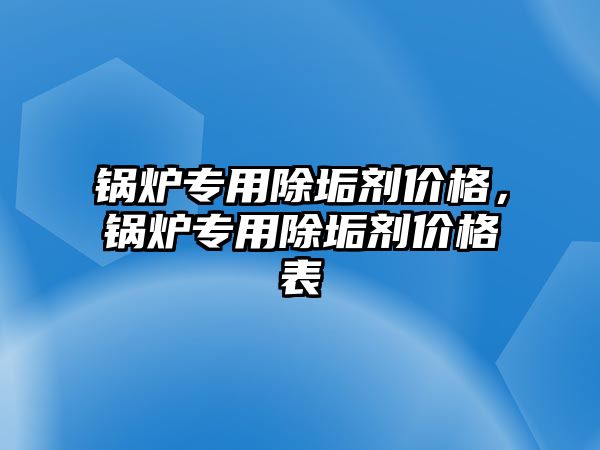 锅炉专用除垢剂价格，锅炉专用除垢剂价格表